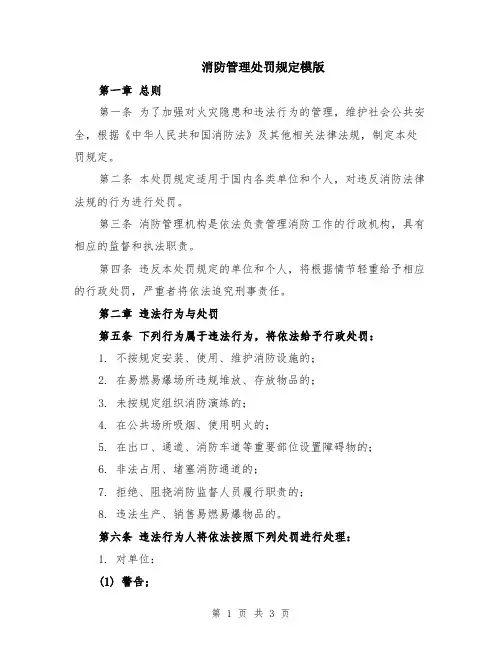 消防管理处罚规定模版

第一章 总则

第一条 为了加强对火灾隐患和违法行为的管理，维护社会公共安全，根据《中华人民共和国消防法》及其他相关法律法规，制定本处罚规定。

第二条 本处罚规定适用于国内各类单位和个人，对违反消防法律法规的行为进行处罚。

第三条 消防管理机构是依法负责管理消防工作的行政机构，具有相应的监督和执法职责。

第四条 违反本处罚规定的单位和个人，将根据情节轻重给予相应的行政处罚，严重者将依法追究刑事责任。

第二章 违法行为与处罚

第五条 下列行为属于违法行为，将依法给予行政处罚：

1. 不按规定安装、使用、维护消防设施的；

2. 在易燃易爆场所违规堆放、存放物品的；

3. 未按规定组织消防演练的；

4. 在公共场所吸烟、使用明火的；

5. 在出口、通道、消防车道等重要部位设置障碍物的；

6. 非法占用、堵塞消防通道的；

7. 拒绝、阻挠消防监督人员履行职责的；

8. 违法生产、销售易燃易爆物品的。

第六条 违法行为人将依法按照下列处罚进行处理：

1. 对单位：

(1) 警告；

第 1 页 共 3 页